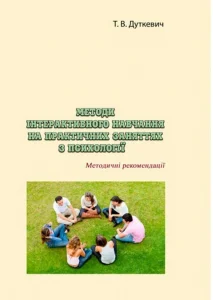 Т. В. Дуткевич

МЕТОДИ
ІНТЕРАКТИВНОГО НАВЧАННЯ
НА ПРАКТИЧНИХ ЗАНЯТТЯХ
З ПСИХОЛОГІЇ

Методичні рекомендації